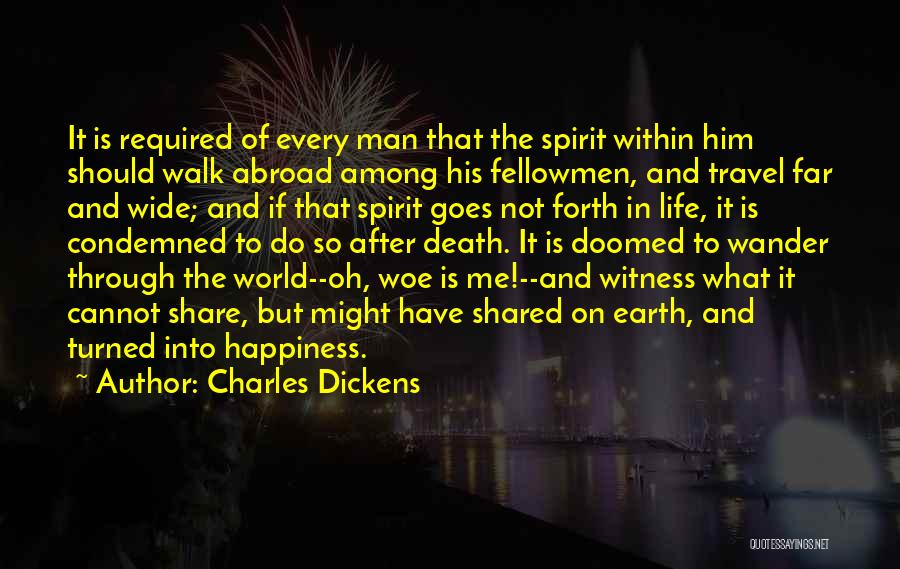 It is required of every man that the spirit within him should walk abroad among his fellowmen, and travel far and wide; and if that spirit goes not forth in life, it is condemned to do so after death. It is doomed to wander through the world--oh, woe is me!--and witness what it cannot share, but might have shared on earth, and turned into happiness.

~ Author: Charles Dickens

QUOTESSAYINGS.NET